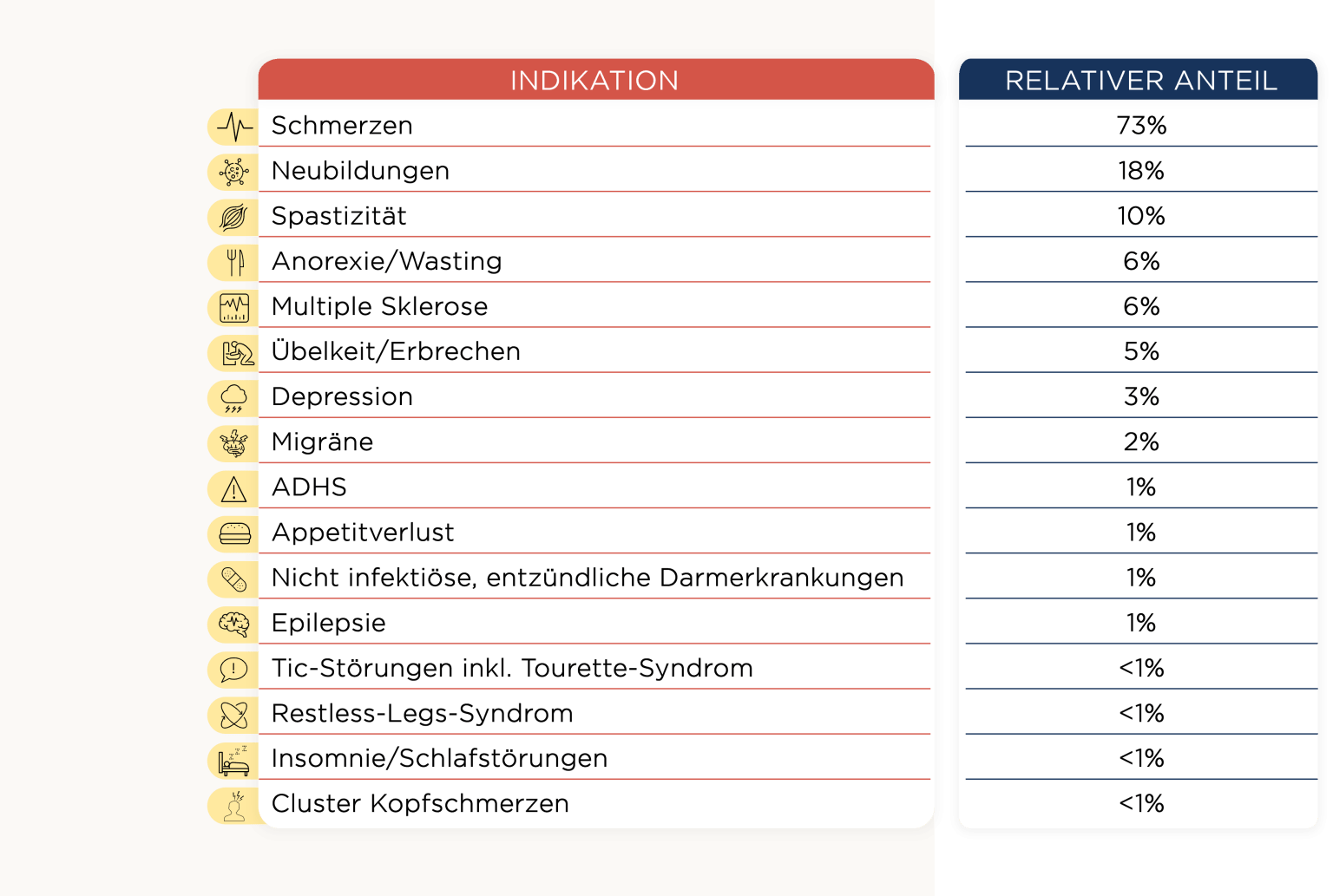 | INDIKATION | RELATIVER ANTEIL |
|---|---|
| Schmerzen | 73% |
| Neubildungen | 18% |
| Spastizität | 10% |
| Anorexie/Wasting | 6% |
| Multiple Sklerose | 6% |
| Übelkeit/Erbrechen | 5% |
| Depression | 3% |
| Migräne | 2% |
| ADHS | 1% |
| Appetitverlust | 1% |
| Nicht infektiöse, entzündliche Darmerkrankungen | 1% |
| Epilepsie | 1% |
| Tic-Störungen inkl. Tourette-Syndrom | <1% |
| Restless-Legs-Syndrom | <1% |
| Insomnie/Schlafstörungen | <1% |
| Cluster Kopfschmerzen | <1% |